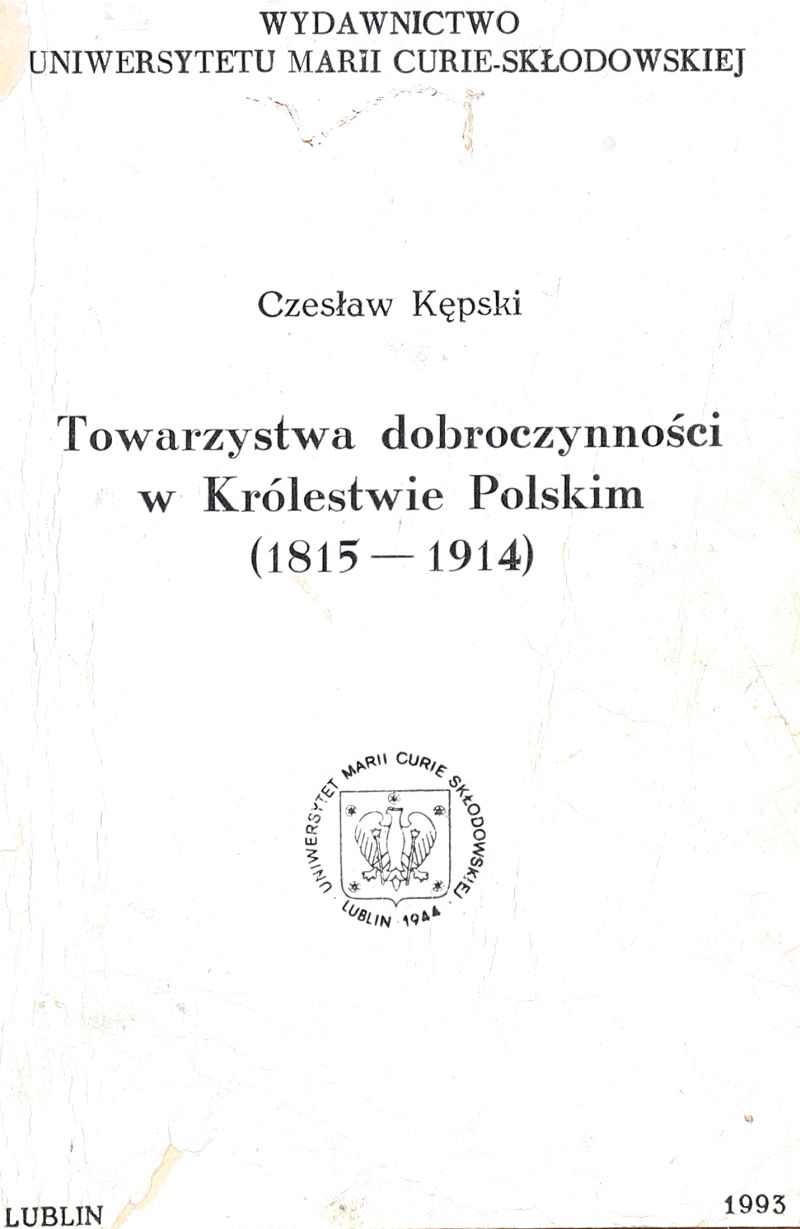 WYDAWNICTWO
UNIWERSYTETU MARII CURIE-SKŁODOWSKIEJ

Czesław Kępski

Towarzystwa dobroczynności w Królestwie Polskim (1815 — 1914)

UNIWERSYTET MARII CURIE SKŁODOWSKIEJ
LUBLIN 1944

LUBLIN

1993